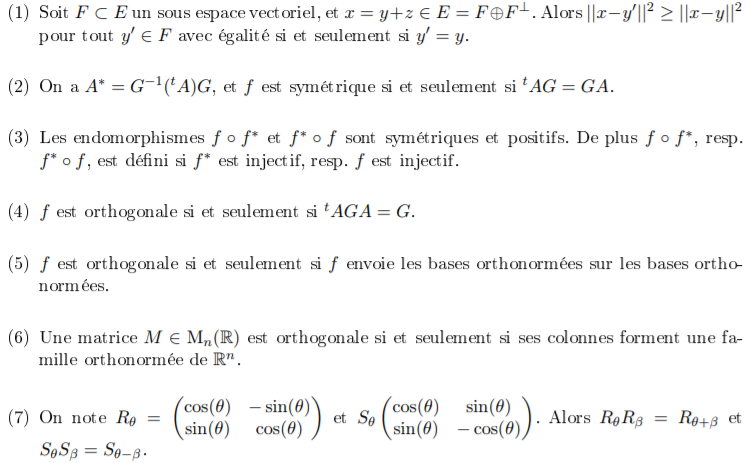 (1) Soit $F \subset E$ un sous espace vectoriel, et $x = y + z \in E = F \oplus F^{\perp}$. Alors $||x - y'||^2 \geq ||x - y||^2$ pour tout $y' \in F$ avec égalité si et seulement si $y' = y$.

(2) On a $A^* = G^{-1}({}^tA)G$, et $f$ est symétrique si et seulement si ${}^tAG = GA$.

(3) Les endomorphismes $f \circ f^*$ et $f^* \circ f$ sont symétriques et positifs. De plus $f \circ f^*$, resp. $f^* \circ f$, est défini si $f^*$ est injectif, resp. $f$ est injectif.

(4) $f$ est orthogonale si et seulement si ${}^tAGA = G$.

(5) $f$ est orthogonale si et seulement si $f$ envoie les bases orthonormées sur les bases orthonormées.

(6) Une matrice $M \in \mathrm{M}_n(\mathbb{R})$ est orthogonale si et seulement si ses colonnes forment une famille orthonormée de $\mathbb{R}^n$.

(7) On note $R_\theta = \begin{pmatrix} \cos(\theta) & -\sin(\theta) \\ \sin(\theta) & \cos(\theta) \end{pmatrix}$ et $S_\theta \begin{pmatrix} \cos(\theta) & \sin(\theta) \\ \sin(\theta) & -\cos(\theta) \end{pmatrix}$. Alors $R_\theta R_\beta = R_{\theta+\beta}$ et $S_\theta S_\beta = S_{\theta-\beta}$.